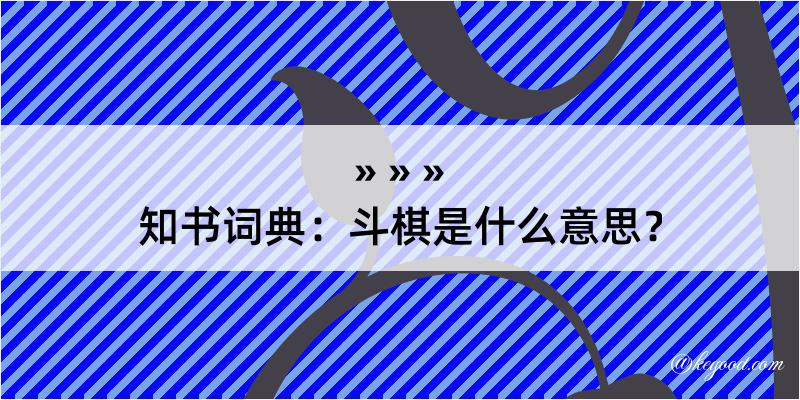 » » »
知书词典：斗棋是什么意思？

@kegood.com